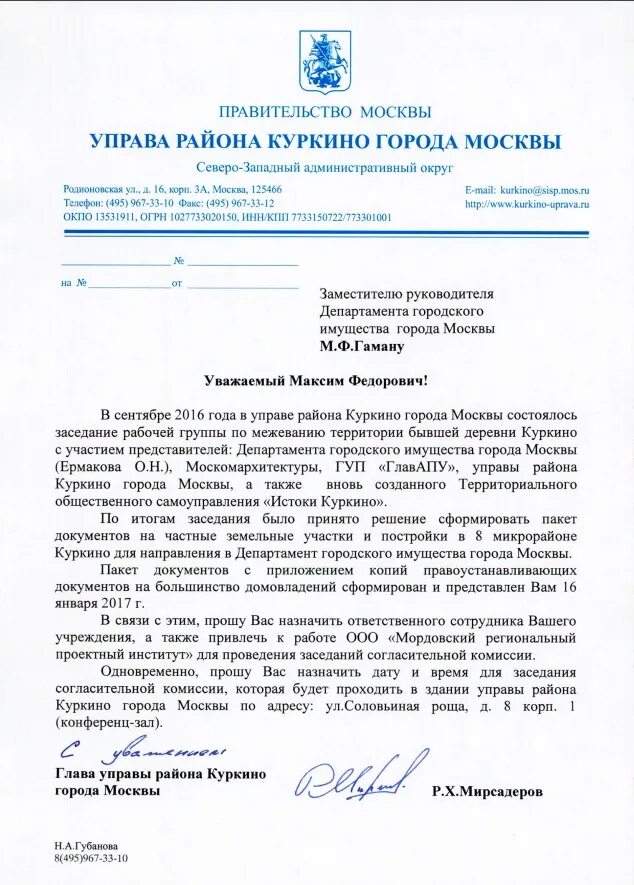 ПРАВИТЕЛЬСТВО МОСКВЫ

УПРАВА РАЙОНА КУРКИНО ГОРОДА МОСКВЫ

Северо-Западный административный округ

Родионовская ул., д. 16, корп. 3А, Москва, 125466
Телефон: (495) 967-33-10 Факс: (495) 967-33-12
ОКПО 13531911, ОГРН 1027733020150, ИНН/КПП 7733150722/773301001

E-mail: kurkino@sisp.mos.ru
http://www.kurkino-uprava.ru

№

на № от

Заместителю руководителя Департамента городского имущества города Москвы
М.Ф.Гаману

Уважаемый Максим Федорович!

В сентябре 2016 года в управе района Куркино города Москвы состоялось заседание рабочей группы по межеванию территории бывшей деревни Куркино с участием представителей: Департамента городского имущества города Москвы (Ермакова О.Н.), Москомархитектуры, ГУП «ГлавАПУ», управы района Куркино города Москвы, а также вновь созданного Территориального общественного самоуправления «Истоки Куркино».

По итогам заседания было принято решение сформировать пакет документов на частные земельные участки и постройки в 8 микрорайоне Куркино для направления в Департамент городского имущества города Москвы.

Пакет документов с приложением копий правоустанавливающих документов на большинство домовладений сформирован и представлен Вам 16 января 2017 г.

В связи с этим, прошу Вас назначить ответственного сотрудника Вашего учреждения, а также привлечь к работе ООО «Мордовский региональный проектный институт» для проведения заседаний согласительной комиссии.

Одновременно, прошу Вас назначить дату и время для заседания согласительной комиссии, которая будет проходить в здании управы района Куркино города Москвы по адресу: ул.Соловьиная роща, д. 8 корп. 1 (конференц-зал).

С уважением

Глава управы района Куркино города Москвы

Р.Х.Мирсадеров

Н.А.Губанова
8(495)967-33-10